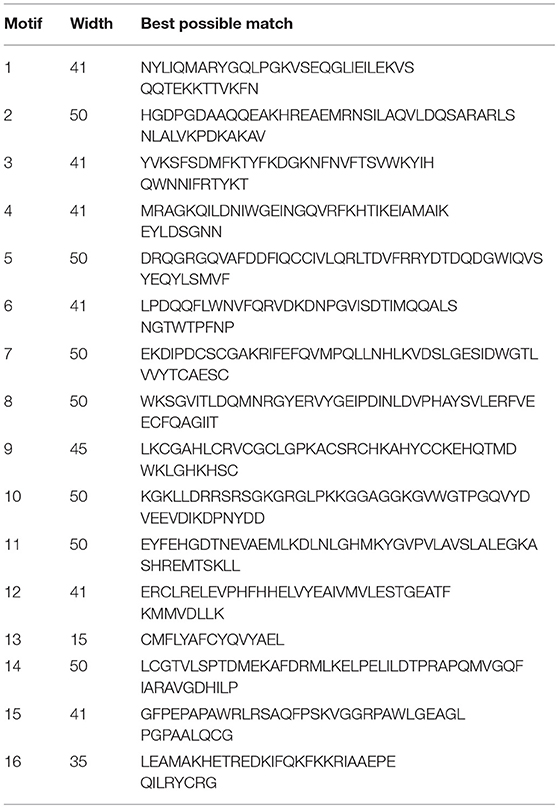 | Motif | Width | Best possible match |
|---|---|---|
| 1 | 41 | NYLIQMARYGQLPGKVSEQGLIEILEKVS QQTEKKTTVKFN |
| 2 | 50 | HGDPGDAAQQEAKHREAEMRNSILAQVLDQSARARLS NLALVKPDKAKAV |
| 3 | 41 | YVKSFSDMFKTYFKDGKNFNVFTSVWKYIH QWNNIFRTYKT |
| 4 | 41 | MRAGKQILDNIWGEINGQVRFKHTIKEIAMAIK EYLDSGNN |
| 5 | 50 | DRQGRGQVAFDDFIQCCIVLQRLTDVFRRYDTDQDGWIQVS YEQYLSMVF |
| 6 | 41 | LPDQQFLWNVFQRVDKDNPGVISDTIMQQALS NGTWTPFNP |
| 7 | 50 | EKDIPDCSCGAKRIFEFQVMPQLLNHLKVDSLGESIDWGTL VVYTCAESC |
| 8 | 50 | WKSGVITLDQMNRGYERVYGEIPDINLDVPHAYSVLERFVE ECFQAGIIT |
| 9 | 45 | LKCGAHLCRVCGCLGPKACSRCHKAHYCCKEHQTMD WKLGHKHSC |
| 10 | 50 | KGKLLDRRSRSGKGRGLPKKGGAGGKGVWGTPGQVYD VEEVDIKDPNYDD |
| 11 | 50 | EYFEHGDTNEVAEMLKDLNLGHMKYGVPVLAVSLALEGKA SHREMTSKLL |
| 12 | 41 | ERCLRELEVPHFHHELVYEAIVMVLESTGEATF KMMVDLLK |
| 13 | 15 | CMFLYAFCYQVYAEL |
| 14 | 50 | LCGTVLSPTDMEKAFDRMLKELPELILDTPRAPQMVGQF IARAVGDHILP |
| 15 | 41 | GFPEPAPAWRLRSAQFPSKVGGRPAWLGEAGL PGPAALQCG |
| 16 | 35 | LEAMAKHETREDKIFQKFKKRIAAEPE QILRYCRG |